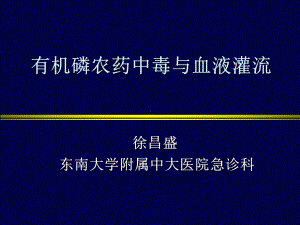 有机磷农药中毒与血液灌流

徐昌盛
东南大学附属中大医院急诊科